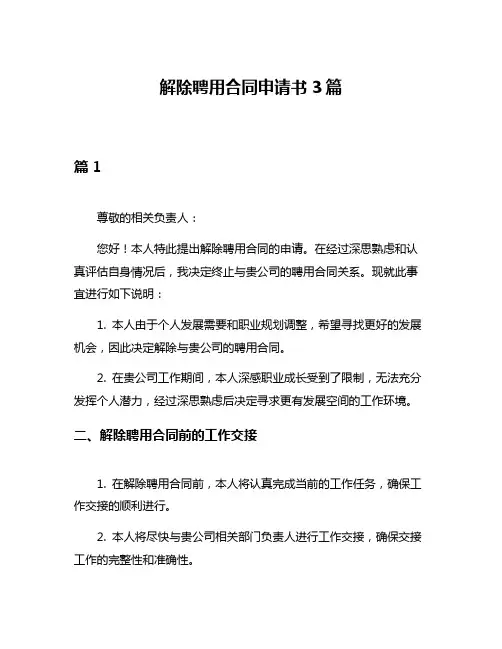 解除聘用合同申请书 3 篇

篇 1

尊敬的相关负责人：

您好！本人特此提出解除聘用合同的申请。在经过深思熟虑和认真评估自身情况后，我决定终止与贵公司的聘用合同关系。现就此事宜进行如下说明：

1. 本人由于个人发展需要和职业规划调整，希望寻找更好的发展机会，因此决定解除与贵公司的聘用合同。

2. 在贵公司工作期间，本人深感职业成长受到了限制，无法充分发挥个人潜力，经过深思熟虑后决定寻求更有发展空间的工作环境。

二、解除聘用合同前的工作交接

1. 在解除聘用合同前，本人将认真完成当前的工作任务，确保工作交接的顺利进行。

2. 本人将尽快与贵公司相关部门负责人进行工作交接，确保交接工作的完整性和准确性。